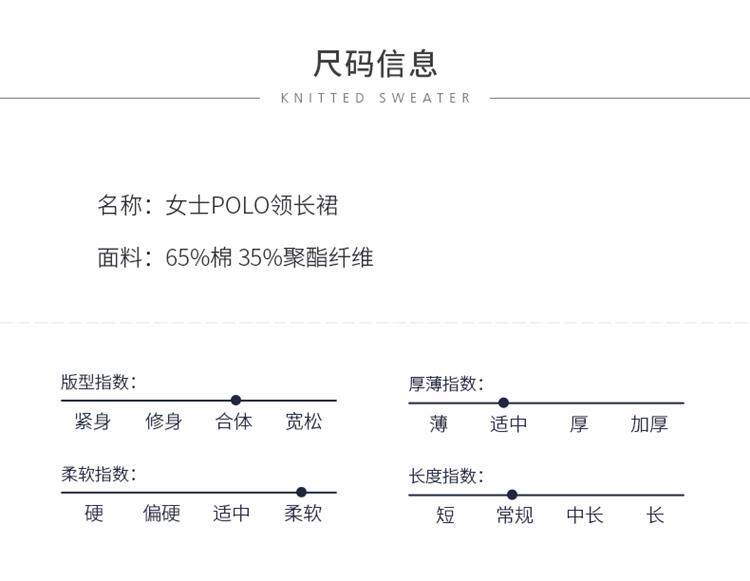 尺码信息

KNITTED SWEATER

名称：女士POLO领长裙

面料：65%棉 35%聚酯纤维

版型指数：

紧身 修身 合体 宽松

柔软指数：

硬 偏硬 适中 柔软

厚薄指数：

薄 适中 厚 加厚

长度指数：

短 常规 中长 长